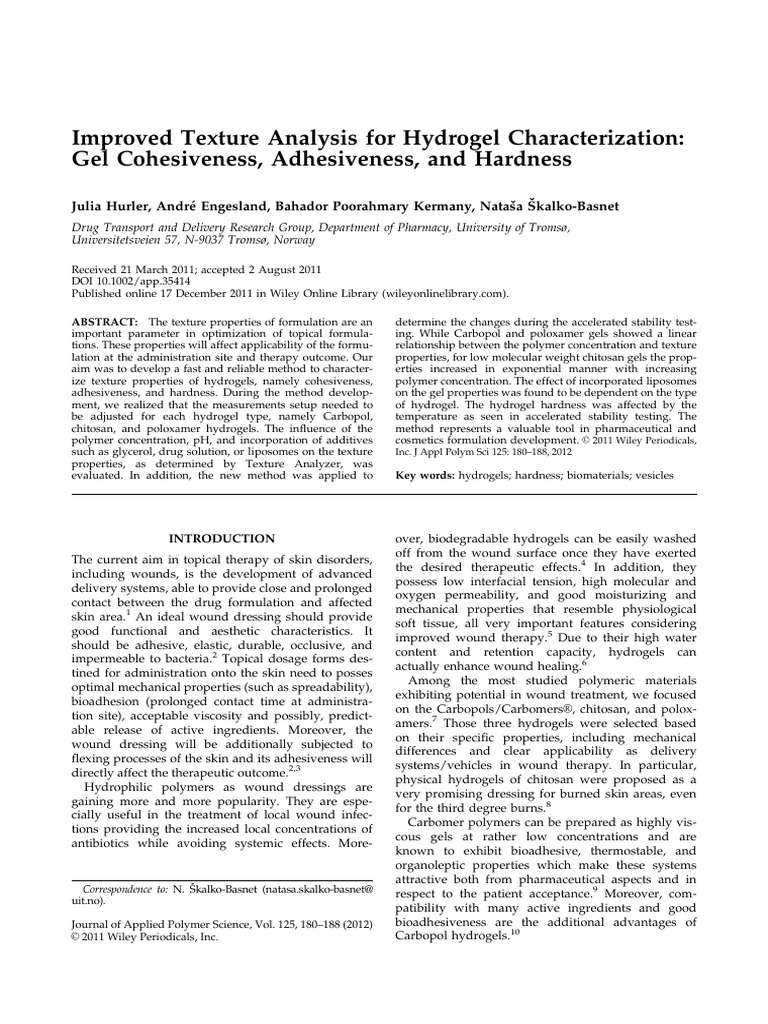 Improved Texture Analysis for Hydrogel Characterization: Gel Cohesiveness, Adhesiveness, and Hardness

Julia Hurler, André Engesland, Bahador Poorahmary Kermany, Nataša Škalko-Basnet

Drug Transport and Delivery Research Group, Department of Pharmacy, University of Tromsø, Universitetsveien 57, N-9037 Tromsø, Norway

Received 21 March 2011; accepted 2 August 2011
DOI 10.1002/app.35414
Published online 17 December 2011 in Wiley Online Library (wileyonlinelibrary.com).

ABSTRACT: The texture properties of formulation are an important parameter in optimization of topical formulations. These properties will affect applicability of the formulation at the administration site and therapy outcome. Our aim was to develop a fast and reliable method to characterize texture properties of hydrogels, namely cohesiveness, adhesiveness, and hardness. During the method development, we realized that the measurements setup needed to be adjusted for each hydrogel type, namely Carbopol, chitosan, and poloxamer hydrogels. The influence of the polymer concentration, pH, and incorporation of additives such as glycerol, drug solution, or liposomes on the texture properties, as determined by Texture Analyzer, was evaluated. In addition, the new method was applied to determine the changes during the accelerated stability testing. While Carbopol and poloxamer gels showed a linear relationship between the polymer concentration and texture properties, for low molecular weight chitosan gels the properties increased in exponential manner with increasing polymer concentration. The effect of incorporated liposomes on the gel properties was found to be dependent on the type of hydrogel. The hydrogel hardness was affected by the temperature as seen in accelerated stability testing. The method represents a valuable tool in pharmaceutical and cosmetics formulation development. © 2011 Wiley Periodicals, Inc. J Appl Polym Sci 125: 180–188, 2012

Key words: hydrogels; hardness; biomaterials; vesicles

INTRODUCTION

The current aim in topical therapy of skin disorders, including wounds, is the development of advanced delivery systems, able to provide close and prolonged contact between the drug formulation and affected skin area.$^1$ An ideal wound dressing should provide good functional and aesthetic characteristics. It should be adhesive, elastic, durable, occlusive, and impermeable to bacteria.$^2$ Topical dosage forms destined for administration onto the skin need to posses optimal mechanical properties (such as spreadability), bioadhesion (prolonged contact time at administration site), acceptable viscosity and possibly, predictable release of active ingredients. Moreover, the wound dressing will be additionally subjected to flexing processes of the skin and its adhesiveness will directly affect the therapeutic outcome.$^{2,3}$

Hydrophilic polymers as wound dressings are gaining more and more popularity. They are especially useful in the treatment of local wound infections providing the increased local concentrations of antibiotics while avoiding systemic effects. Moreover, biodegradable hydrogels can be easily washed off from the wound surface once they have exerted the desired therapeutic effects.$^4$ In addition, they possess low interfacial tension, high molecular and oxygen permeability, and good moisturizing and mechanical properties that resemble physiological soft tissue, all very important features considering improved wound therapy.$^5$ Due to their high water content and retention capacity, hydrogels can actually enhance wound healing.$^6$

Among the most studied polymeric materials exhibiting potential in wound treatment, we focused on the Carbopols/Carbomers®, chitosan, and poloxamers.$^7$ Those three hydrogels were selected based on their specific properties, including mechanical differences and clear applicability as delivery systems/vehicles in wound therapy. In particular, physical hydrogels of chitosan were proposed as a very promising dressing for burned skin areas, even for the third degree burns.$^8$

Carbomer polymers can be prepared as highly viscous gels at rather low concentrations and are known to exhibit bioadhesive, thermostable, and organoleptic properties which make these systems attractive both from pharmaceutical aspects and in respect to the patient acceptance.$^9$ Moreover, compatibility with many active ingredients and good bioadhesiveness are the additional advantages of Carbopol hydrogels.$^{10}$

Correspondence to: N. Škalko-Basnet (natasa.skalko-basnet@uit.no).

Journal of Applied Polymer Science, Vol. 125, 180–188 (2012)
© 2011 Wiley Periodicals, Inc.